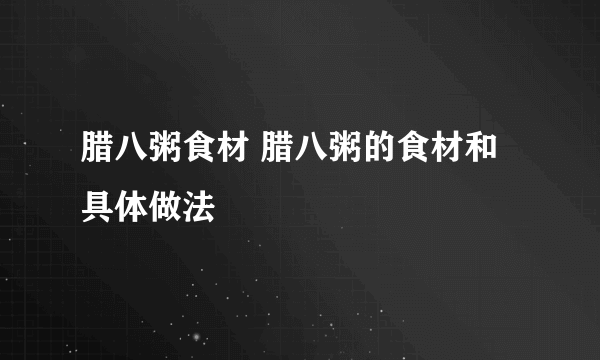 腊八粥食材 腊八粥的食材和具体做法